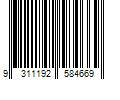 9 311192 584669